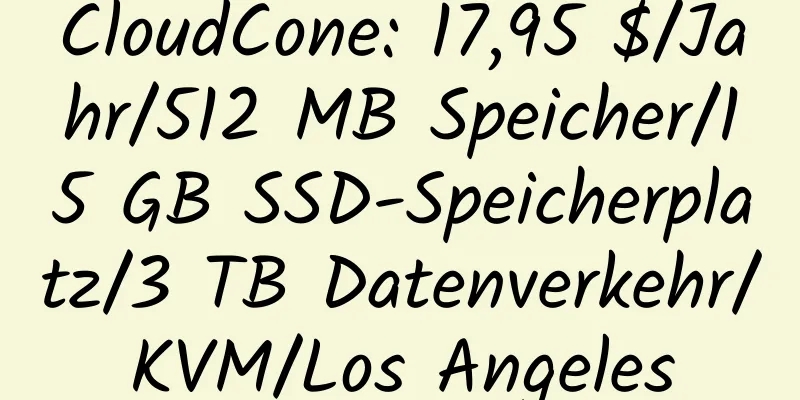 CloudCone: 17,95 $/Jahr/512 MB Speicher/15 GB SSD-Speicherplatz/3 TB Datenverkehr/KVM/Los Angeles